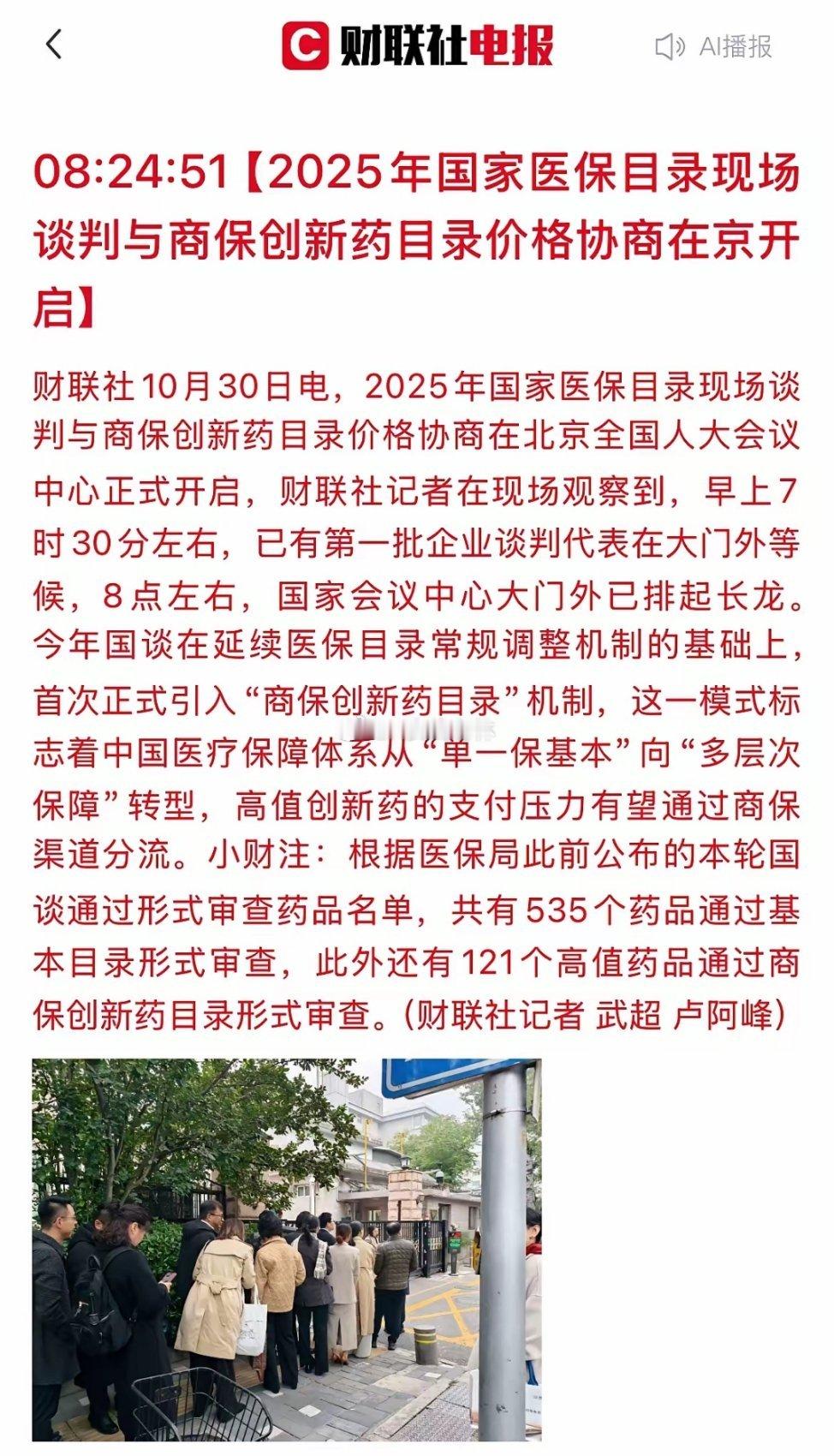 财联社电报

AI播报

08:24:51【2025年国家医保目录现场谈判与商保创新药目录价格协商在京开启】

财联社10月30日电，2025年国家医保目录现场谈判与商保创新药目录价格协商在北京全国人大会议中心正式开启，财联社记者在现场观察到，早上7时30分左右，已有第一批企业谈判代表在大门外等候，8点左右，国家会议中心大门外已排起长龙。今年国谈在延续医保目录常规调整机制的基础上，首次正式引入“商保创新药目录”机制，这一模式标志着中国医疗保障体系从“单一保基本”向“多层次保障”转型，高值创新药的支付压力有望通过商保渠道分流。小财注：根据医保局此前公布的本轮国谈通过形式审查药品名单，共有535个药品通过基本目录形式审查，此外还有121个高值药品通过商保创新药目录形式审查。(财联社记者 武超 卢阿峰)